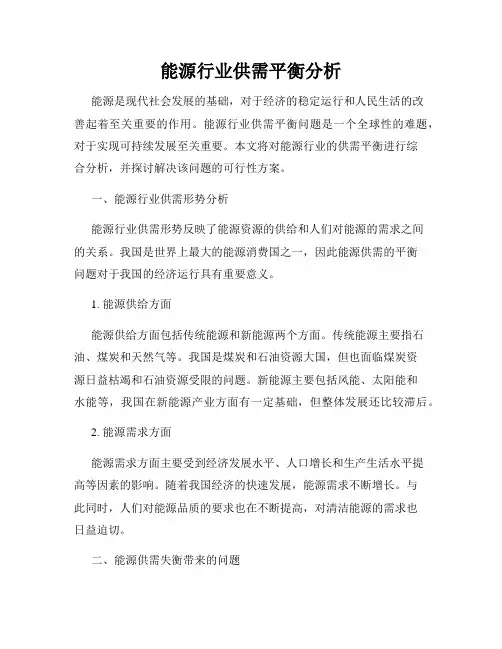 能源行业供需平衡分析

能源是现代社会发展的基础，对于经济的稳定运行和人民生活的改善起着至关重要的作用。能源行业供需平衡问题是一个全球性的难题，对于实现可持续发展至关重要。本文将对能源行业的供需平衡进行综合分析，并探讨解决该问题的可行性方案。

一、能源行业供需形势分析

能源行业供需形势反映了能源资源的供给和人们对能源的需求之间的关系。我国是世界上最大的能源消费国之一，因此能源供需的平衡问题对于我国的经济运行具有重要意义。

1. 能源供给方面

能源供给方面包括传统能源和新能源两个方面。传统能源主要指石油、煤炭和天然气等。我国是煤炭和石油资源大国，但也面临煤炭资源日益枯竭和石油资源受限的问题。新能源主要包括风能、太阳能和水能等，我国在新能源产业方面有一定基础，但整体发展还比较滞后。

2. 能源需求方面

能源需求方面主要受到经济发展水平、人口增长和生产生活水平提高等因素的影响。随着我国经济的快速发展，能源需求不断增长。与此同时，人们对能源品质的要求也在不断提高，对清洁能源的需求也日益迫切。

二、能源供需失衡带来的问题